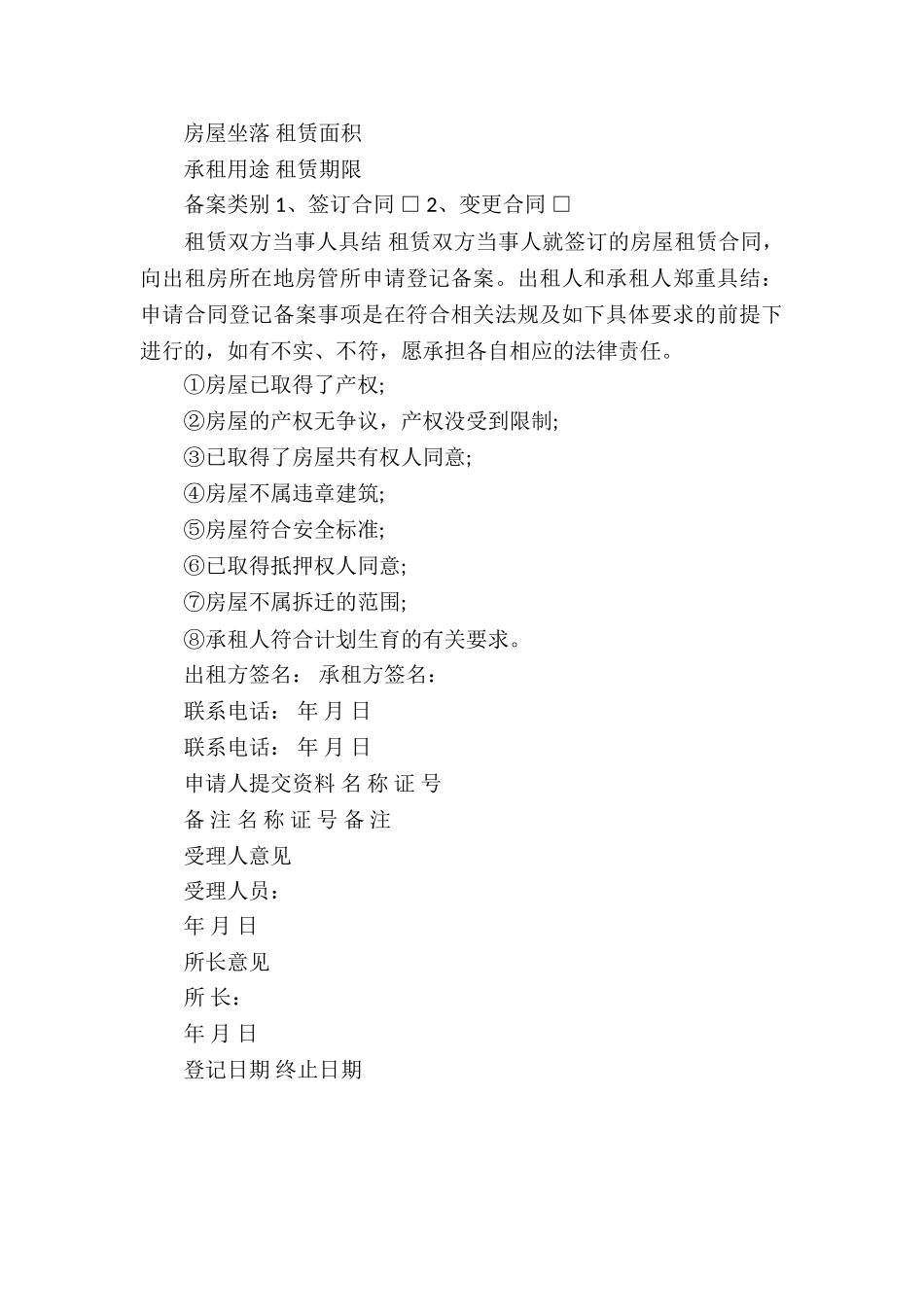 房屋坐落 租赁面积

承租用途 租赁期限

备案类别 1、签订合同 □ 2、变更合同 □

租赁双方当事人具结 租赁双方当事人就签订的房屋租赁合同，向出租房所在地房管所申请登记备案。出租人和承租人郑重具结：申请合同登记备案事项是在符合相关法规及如下具体要求的前提下进行的，如有不实、不符，愿承担各自相应的法律责任。

①房屋已取得了产权;

②房屋的产权无争议，产权没受到限制;

③已取得了房屋共有权人同意;

④房屋不属违章建筑;

⑤房屋符合安全标准;

⑥已取得抵押权人同意;

⑦房屋不属拆迁的范围;

⑧承租人符合计划生育的有关要求。

出租方签名： 承租方签名：

联系电话： 年 月 日

联系电话： 年 月 日

申请人提交资料 名 称 证 号

备 注 名 称 证 号 备 注

受理人意见

受理人员：

年 月 日

所长意见

所 长：

年 月 日

登记日期 终止日期